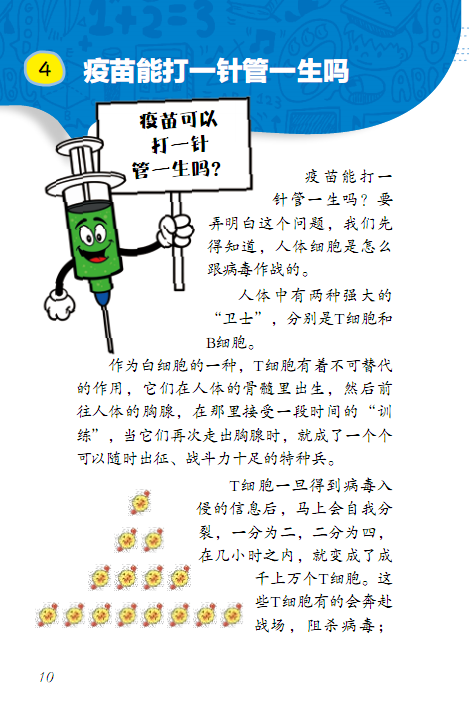 4 疫苗能打一针管一生吗

疫苗可以
打一针
管一生吗?

疫苗能打一针管一生吗?要弄明白这个问题,我们先得知道,人体细胞是怎么跟病毒作战的。

人体中有两种强大的“卫士”,分别是T细胞和B细胞。

作为白细胞的一种,T细胞有着不可替代的作用,它们在人体的骨髓里出生,然后前往人体的胸腺,在那里接受一段时间的“训练”,当它们再次走出胸腺时,就成了一个个可以随时出征、战斗力十足的特种兵。

T细胞一旦得到病毒入侵的信息后,马上会自我分裂,一分为二,二分为四,在几小时之内,就变成了成千上万个T细胞。这些T细胞有的会奔赴战场,阻杀病毒;

10